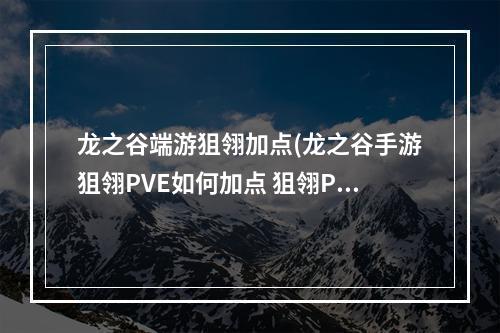 龙之谷端游狙翎加点(龙之谷手游狙翎PVE如何加点 狙翎P...